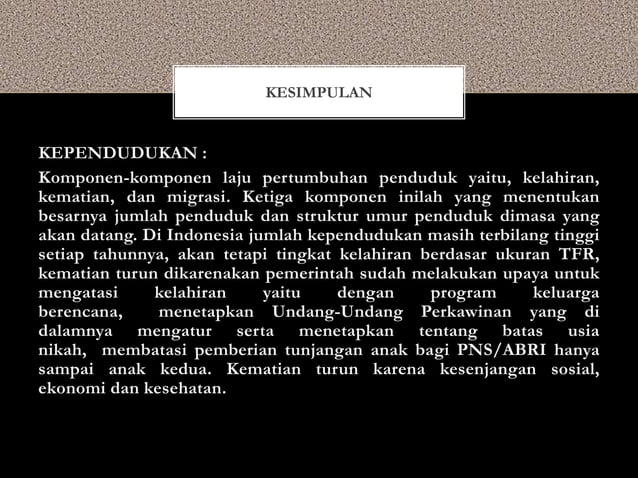 KESIMPULAN

KEPENDUDUKAN :

Komponen-komponen laju pertumbuhan penduduk yaitu, kelahiran, kematian, dan migrasi. Ketiga komponen inilah yang menentukan besarnya jumlah penduduk dan struktur umur penduduk dimasa yang akan datang. Di Indonesia jumlah kependudukan masih terbilang tinggi setiap tahunnya, akan tetapi tingkat kelahiran berdasar ukuran TFR, kematian turun dikarenakan pemerintah sudah melakukan upaya untuk mengatasi kelahiran yaitu dengan program keluarga berencana, menetapkan Undang-Undang Perkawinan yang di dalamnya mengatur serta menetapkan tentang batas usia nikah, membatasi pemberian tunjangan anak bagi PNS/ABRI hanya sampai anak kedua. Kematian turun karena kesenjangan sosial, ekonomi dan kesehatan.